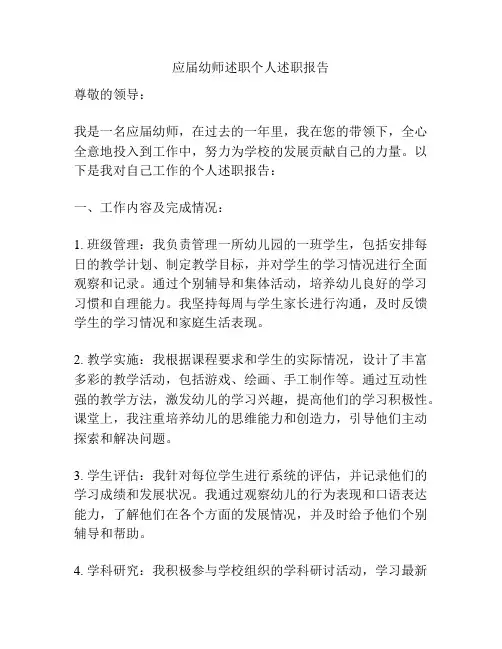 应届幼师述职个人述职报告

尊敬的领导：

我是一名应届幼师，在过去的一年里，我在您的带领下，全心全意地投入到工作中，努力为学校的发展贡献自己的力量。以下是我对自己工作的个人述职报告：

一、工作内容及完成情况：

1. 班级管理：我负责管理一所幼儿园的一班学生，包括安排每日的教学计划、制定教学目标，并对学生的学习情况进行全面观察和记录。通过个别辅导和集体活动，培养幼儿良好的学习习惯和自理能力。我坚持每周与学生家长进行沟通，及时反馈学生的学习情况和家庭生活表现。

2. 教学实施：我根据课程要求和学生的实际情况，设计了丰富多彩的教学活动，包括游戏、绘画、手工制作等。通过互动性强的教学方法，激发幼儿的学习兴趣，提高他们的学习积极性。课堂上，我注重培养幼儿的思维能力和创造力，引导他们主动探索和解决问题。

3. 学生评估：我针对每位学生进行系统的评估，并记录他们的学习成绩和发展状况。我通过观察幼儿的行为表现和口语表达能力，了解他们在各个方面的发展情况，并及时给予他们个别辅导和帮助。

4. 学科研究：我积极参与学校组织的学科研讨活动，学习最新